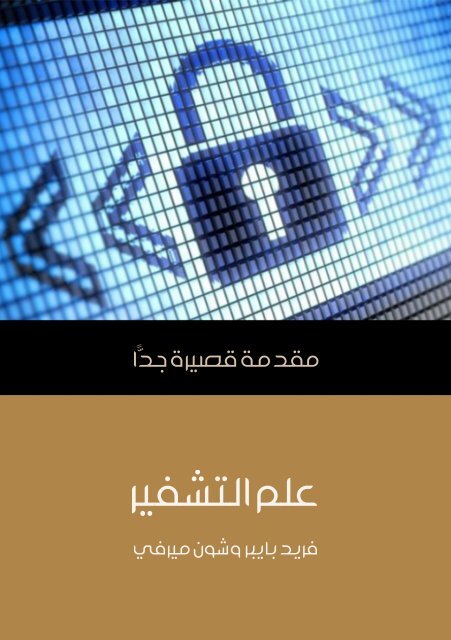 مقدمة قصيرة جدًّا

علم التشفير

فريد بايبر وشون ميرفي